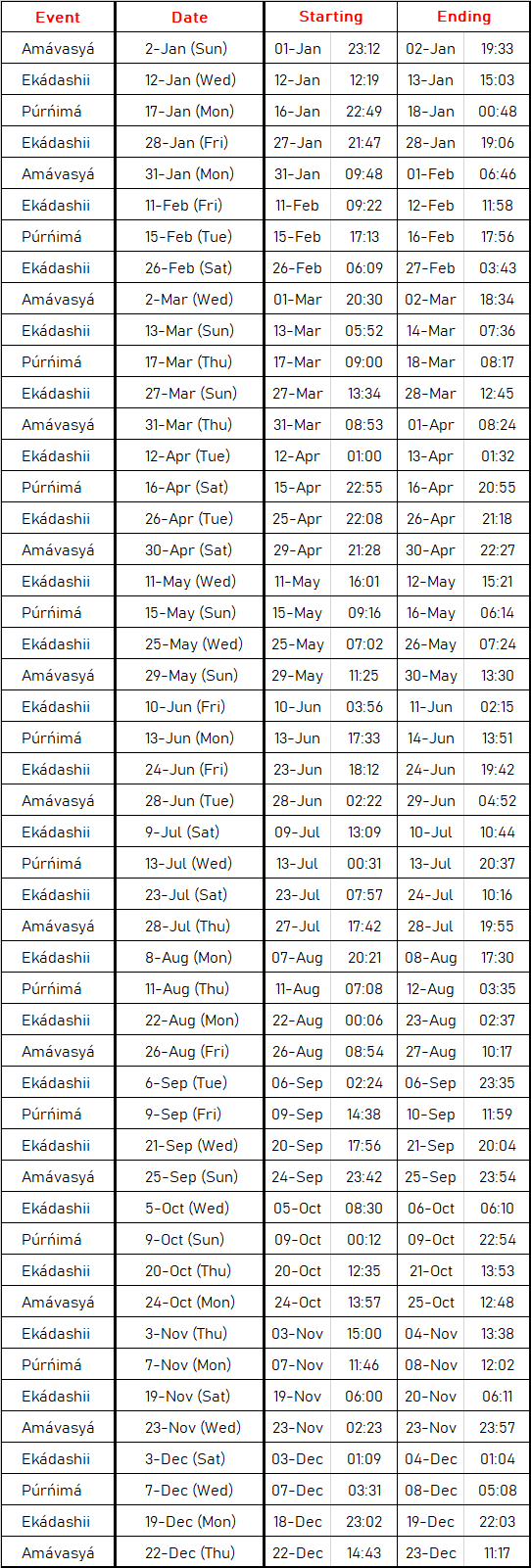 | Event | Date | Starting | | Ending | |
|---|---|---|---|---|---|
| Amávasyá | 2-Jan (Sun) | 01-Jan | 23:12 | 02-Jan | 19:33 |
| Ekádashii | 12-Jan (Wed) | 12-Jan | 12:19 | 13-Jan | 15:03 |
| Púrńimá | 17-Jan (Mon) | 16-Jan | 22:49 | 18-Jan | 00:48 |
| Ekádashii | 28-Jan (Fri) | 27-Jan | 21:47 | 28-Jan | 19:06 |
| Amávasyá | 31-Jan (Mon) | 31-Jan | 09:48 | 01-Feb | 06:46 |
| Ekádashii | 11-Feb (Fri) | 11-Feb | 09:22 | 12-Feb | 11:58 |
| Púrńimá | 15-Feb (Tue) | 15-Feb | 17:13 | 16-Feb | 17:56 |
| Ekádashii | 26-Feb (Sat) | 26-Feb | 06:09 | 27-Feb | 03:43 |
| Amávasyá | 2-Mar (Wed) | 01-Mar | 20:30 | 02-Mar | 18:34 |
| Ekádashii | 13-Mar (Sun) | 13-Mar | 05:52 | 14-Mar | 07:36 |
| Púrńimá | 17-Mar (Thu) | 17-Mar | 09:00 | 18-Mar | 08:17 |
| Ekádashii | 27-Mar (Sun) | 27-Mar | 13:34 | 28-Mar | 12:45 |
| Amávasyá | 31-Mar (Thu) | 31-Mar | 08:53 | 01-Apr | 08:24 |
| Ekádashii | 12-Apr (Tue) | 12-Apr | 01:00 | 13-Apr | 01:32 |
| Púrńimá | 16-Apr (Sat) | 15-Apr | 22:55 | 16-Apr | 20:55 |
| Ekádashii | 26-Apr (Tue) | 25-Apr | 22:08 | 26-Apr | 21:18 |
| Amávasyá | 30-Apr (Sat) | 29-Apr | 21:28 | 30-Apr | 22:27 |
| Ekádashii | 11-May (Wed) | 11-May | 16:01 | 12-May | 15:21 |
| Púrńimá | 15-May (Sun) | 15-May | 09:16 | 16-May | 06:14 |
| Ekádashii | 25-May (Wed) | 25-May | 07:02 | 26-May | 07:24 |
| Amávasyá | 29-May (Sun) | 29-May | 11:25 | 30-May | 13:30 |
| Ekádashii | 10-Jun (Fri) | 10-Jun | 03:56 | 11-Jun | 02:15 |
| Púrńimá | 13-Jun (Mon) | 13-Jun | 17:33 | 14-Jun | 13:51 |
| Ekádashii | 24-Jun (Fri) | 23-Jun | 18:12 | 24-Jun | 19:42 |
| Amávasyá | 28-Jun (Tue) | 28-Jun | 02:22 | 29-Jun | 04:52 |
| Ekádashii | 9-Jul (Sat) | 09-Jul | 13:09 | 10-Jul | 10:44 |
| Púrńimá | 13-Jul (Wed) | 13-Jul | 00:31 | 13-Jul | 20:37 |
| Ekádashii | 23-Jul (Sat) | 23-Jul | 07:57 | 24-Jul | 10:16 |
| Amávasyá | 28-Jul (Thu) | 27-Jul | 17:42 | 28-Jul | 19:55 |
| Ekádashii | 8-Aug (Mon) | 07-Aug | 20:21 | 08-Aug | 17:30 |
| Púrńimá | 11-Aug (Thu) | 11-Aug | 07:08 | 12-Aug | 03:35 |
| Ekádashii | 22-Aug (Mon) | 22-Aug | 00:06 | 23-Aug | 02:37 |
| Amávasyá | 26-Aug (Fri) | 26-Aug | 08:54 | 27-Aug | 10:17 |
| Ekádashii | 6-Sep (Tue) | 06-Sep | 02:24 | 06-Sep | 23:35 |
| Púrńimá | 9-Sep (Fri) | 09-Sep | 14:38 | 10-Sep | 11:59 |
| Ekádashii | 21-Sep (Wed) | 20-Sep | 17:56 | 21-Sep | 20:04 |
| Amávasyá | 25-Sep (Sun) | 24-Sep | 23:42 | 25-Sep | 23:54 |
| Ekádashii | 5-Oct (Wed) | 05-Oct | 08:30 | 06-Oct | 06:10 |
| Púrńimá | 9-Oct (Sun) | 09-Oct | 00:12 | 09-Oct | 22:54 |
| Ekádashii | 20-Oct (Thu) | 20-Oct | 12:35 | 21-Oct | 13:53 |
| Amávasyá | 24-Oct (Mon) | 24-Oct | 13:57 | 25-Oct | 12:48 |
| Ekádashii | 3-Nov (Thu) | 03-Nov | 15:00 | 04-Nov | 13:38 |
| Púrńimá | 7-Nov (Mon) | 07-Nov | 11:46 | 08-Nov | 12:02 |
| Ekádashii | 19-Nov (Sat) | 19-Nov | 06:00 | 20-Nov | 06:11 |
| Amávasyá | 23-Nov (Wed) | 23-Nov | 02:23 | 23-Nov | 23:57 |
| Ekádashii | 3-Dec (Sat) | 03-Dec | 01:09 | 04-Dec | 01:04 |
| Púrńimá | 7-Dec (Wed) | 07-Dec | 03:31 | 08-Dec | 05:08 |
| Ekádashii | 19-Dec (Mon) | 18-Dec | 23:02 | 19-Dec | 22:03 |
| Amávasyá | 22-Dec (Thu) | 22-Dec | 14:43 | 23-Dec | 11:17 |